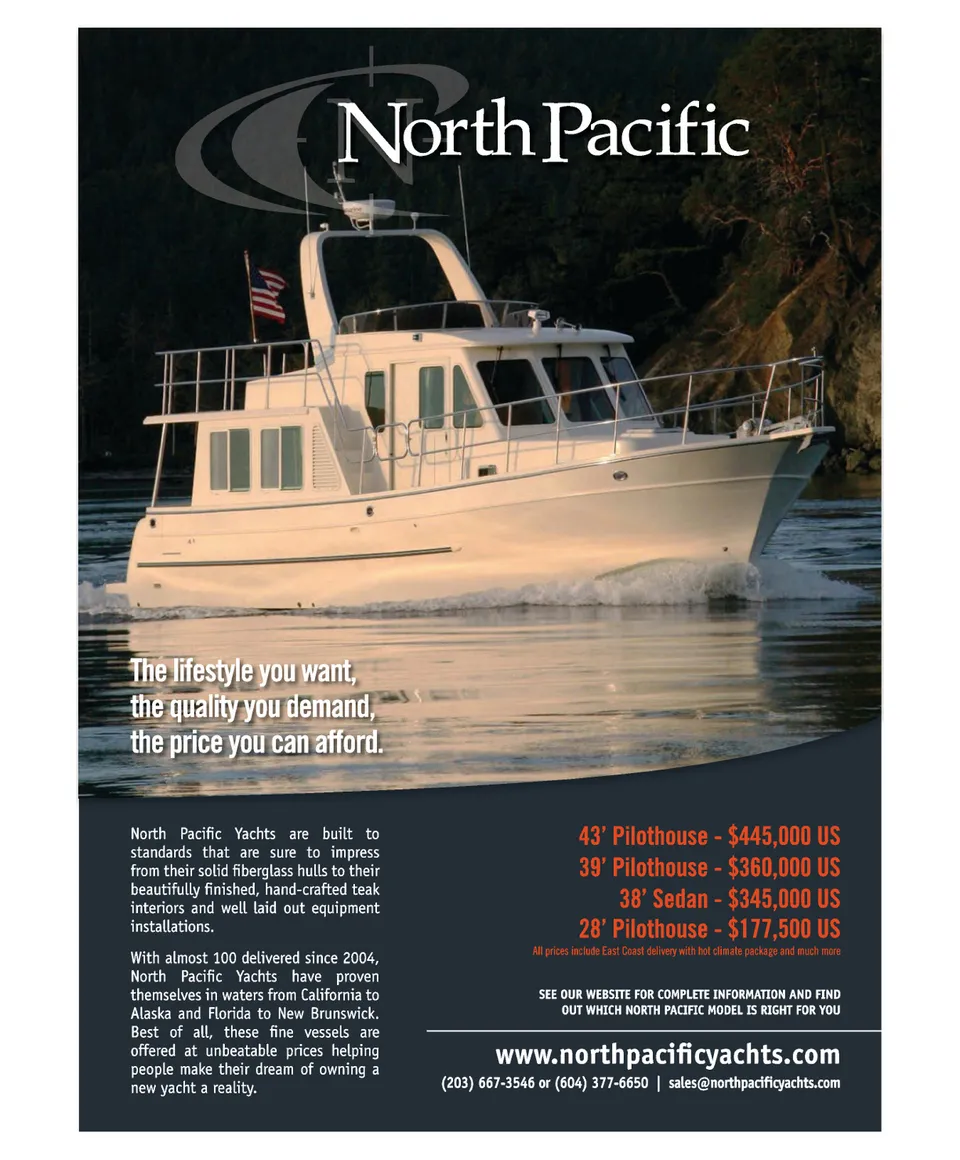 North Pacific

The lifestyle you want,
the quality you demand,
the price you can afford.

North Pacific Yachts are built to standards that are sure to impress from their solid fiberglass hulls to their beautifully finished, hand-crafted teak interiors and well laid out equipment installations.

With almost 100 delivered since 2004, North Pacific Yachts have proven themselves in waters from California to Alaska and Florida to New Brunswick. Best of all, these fine vessels are offered at unbeatable prices helping people make their dream of owning a new yacht a reality.

43' Pilothouse - $445,000 US
39' Pilothouse - $360,000 US
38' Sedan - $345,000 US
28' Pilothouse - $177,500 US
All prices include East Coast delivery with hot climate package and much more

SEE OUR WEBSITE FOR COMPLETE INFORMATION AND FIND OUT WHICH NORTH PACIFIC MODEL IS RIGHT FOR YOU

www.northpacificyachts.com
(203) 667-3546 or (604) 377-6650 | sales@northpacificyachts.com